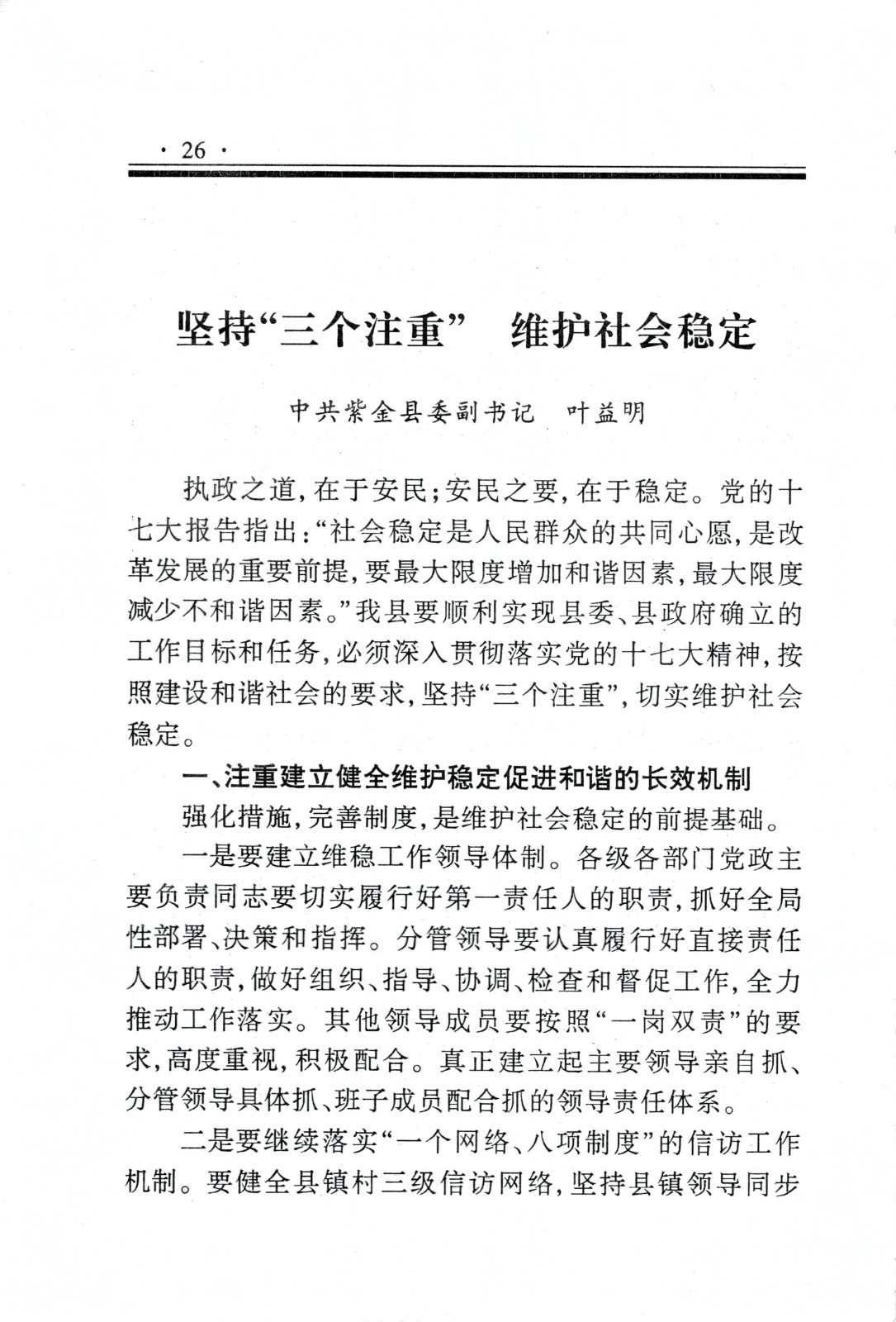 · 26 ·

坚持“三个注重” 维护社会稳定

中共紫金县委副书记 叶益明

执政之道，在于安民；安民之要，在于稳定。党的十七大报告指出：“社会稳定是人民群众的共同心愿，是改革发展的重要前提，要最大限度增加和谐因素，最大限度减少不和谐因素。”我县要顺利实现县委、县政府确立的工作目标和任务，必须深入贯彻落实党的十七大精神，按照建设和谐社会的要求，坚持“三个注重”，切实维护社会稳定。

一、注重建立健全维护稳定促进和谐的长效机制

强化措施，完善制度，是维护社会稳定的前提基础。

一是要建立维稳工作领导体制。各级各部门党政主要负责同志要切实履行好第一责任人的职责，抓好全局性部署、决策和指挥。分管领导要认真履行好直接责任人的职责，做好组织、指导、协调、检查和督促工作，全力推动工作落实。其他领导成员要按照“一岗双责”的要求，高度重视，积极配合。真正建立起主要领导亲自抓、分管领导具体抓、班子成员配合抓的领导责任体系。

二是要继续落实“一个网络、八项制度”的信访工作机制。要健全县镇村三级信访网络，坚持县镇领导同步